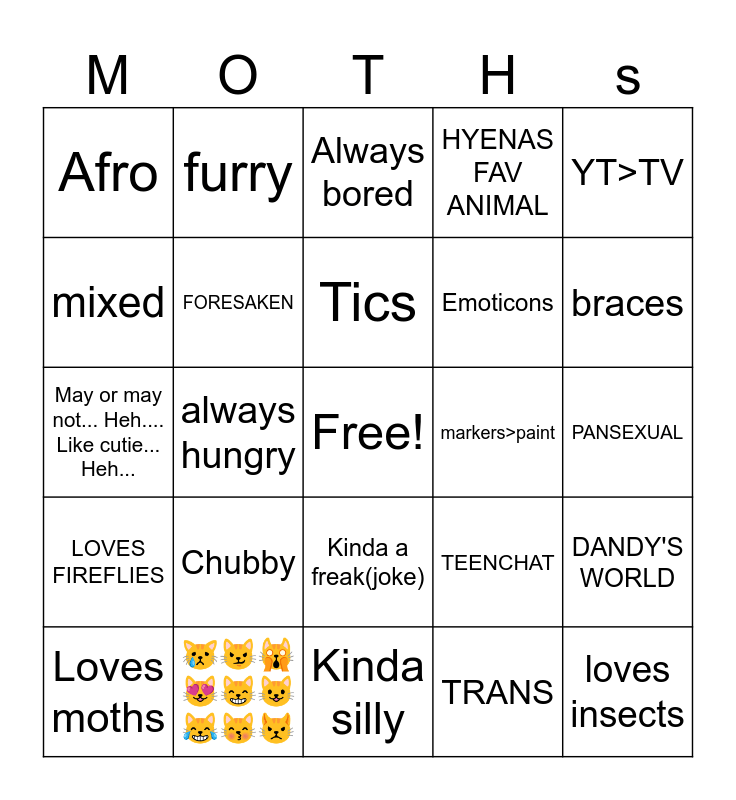 | M | O | T | H | s |
|---|---|---|---|---|
| Afro | furry | Always bored | HYENAS FAV ANIMAL | YT>TV |
| mixed | FORESAKEN | Tics | Emoticons | braces |
| May or may not... Heh.... Like cutie... Heh... | always hungry | Free! | markers>paint | PANSEXUAL |
| LOVES FIREFLIES | Chubby | Kinda a freak(joke) | TEENCHAT | DANDY'S WORLD |
| Loves moths | 😿😼🙀😻😸😺😹😽😾 | Kinda silly | TRANS | loves insects |